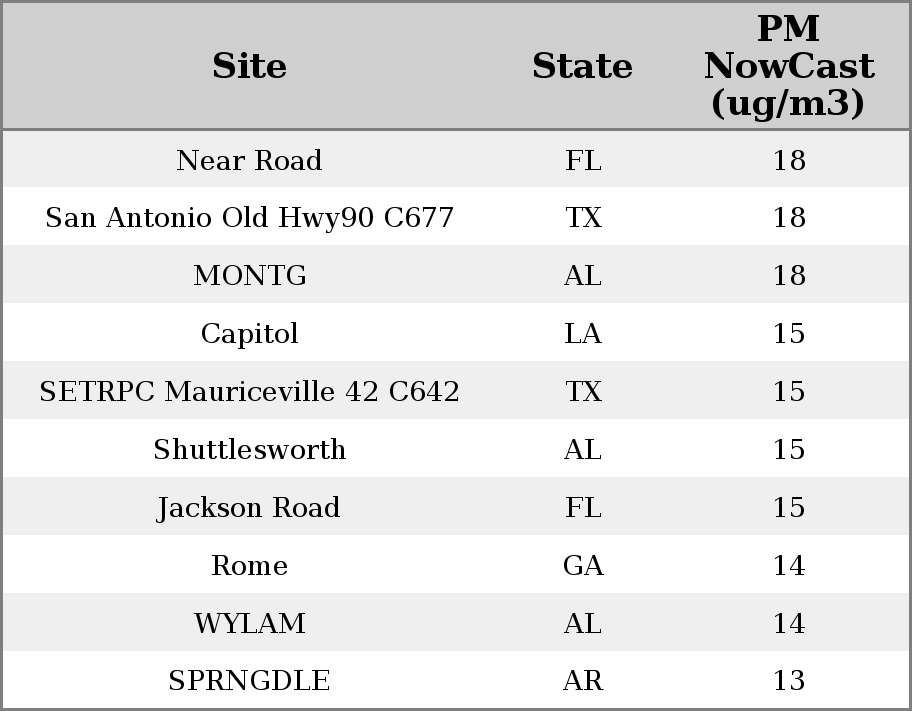 | Site | State | PM NowCast (ug/m3) |
|---|---|---|
| Near Road | FL | 18 |
| San Antonio Old Hwy90 C677 | TX | 18 |
| MONTG | AL | 18 |
| Capitol | LA | 15 |
| SETRPC Mauriceville 42 C642 | TX | 15 |
| Shuttlesworth | AL | 15 |
| Jackson Road | FL | 15 |
| Rome | GA | 14 |
| WYLAM | AL | 14 |
| SPRNGDLE | AR | 13 |